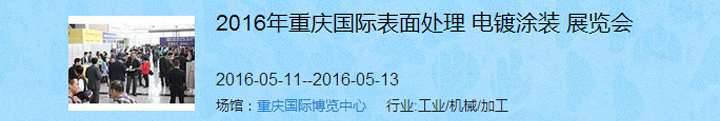 2016年重庆国际表面处理 电镀涂装 展览会

2016-05-11--2016-05-13

场馆：重庆国际博览中心　　行业:工业/机械/加工